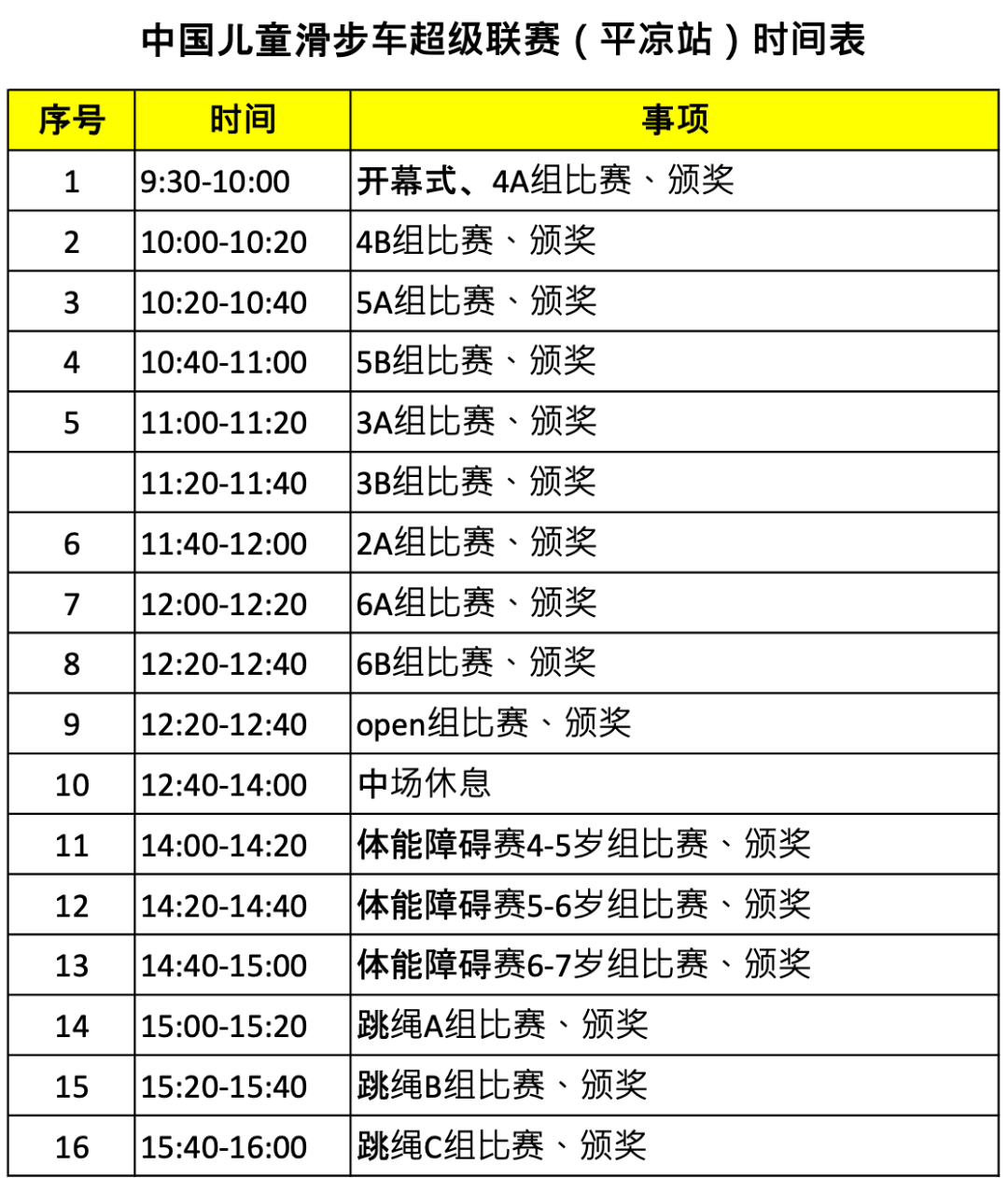 中国儿童滑步车超级联赛（平凉站）时间表

| 序号 | 时间 | 事项 |
|---|---|---|
| 1 | 9:30-10:00 | 开幕式、4A组比赛、颁奖 |
| 2 | 10:00-10:20 | 4B组比赛、颁奖 |
| 3 | 10:20-10:40 | 5A组比赛、颁奖 |
| 4 | 10:40-11:00 | 5B组比赛、颁奖 |
| 5 | 11:00-11:20 | 3A组比赛、颁奖 |
|  | 11:20-11:40 | 3B组比赛、颁奖 |
| 6 | 11:40-12:00 | 2A组比赛、颁奖 |
| 7 | 12:00-12:20 | 6A组比赛、颁奖 |
| 8 | 12:20-12:40 | 6B组比赛、颁奖 |
| 9 | 12:20-12:40 | open组比赛、颁奖 |
| 10 | 12:40-14:00 | 中场休息 |
| 11 | 14:00-14:20 | 体能障碍赛4-5岁组比赛、颁奖 |
| 12 | 14:20-14:40 | 体能障碍赛5-6岁组比赛、颁奖 |
| 13 | 14:40-15:00 | 体能障碍赛6-7岁组比赛、颁奖 |
| 14 | 15:00-15:20 | 跳绳A组比赛、颁奖 |
| 15 | 15:20-15:40 | 跳绳B组比赛、颁奖 |
| 16 | 15:40-16:00 | 跳绳C组比赛、颁奖 |